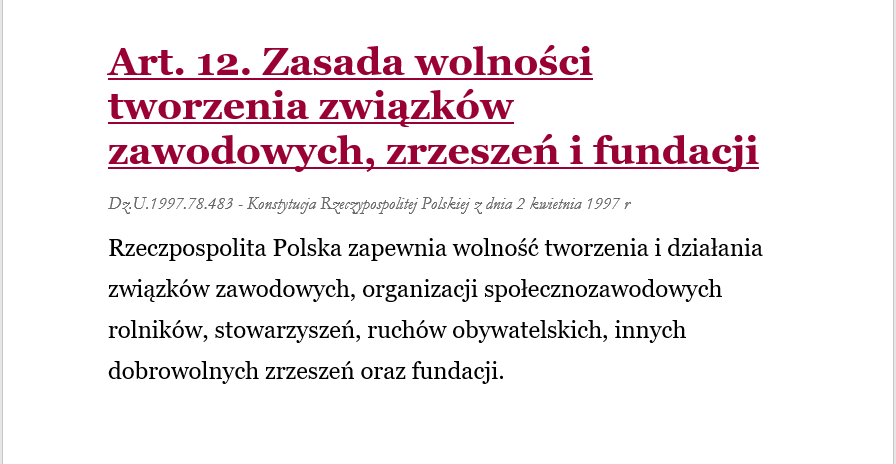 Art. 12. Zasada wolności tworzenia związków zawodowych, zrzeszeń i fundacji

Dz.U.1997.78.483 - Konstytucja Rzeczypospolitej Polskiej z dnia 2 kwietnia 1997 r

Rzeczpospolita Polska zapewnia wolność tworzenia i działania związków zawodowych, organizacji społecznozawodowych rolników, stowarzyszeń, ruchów obywatelskich, innych dobrowolnych zrzeszeń oraz fundacji.